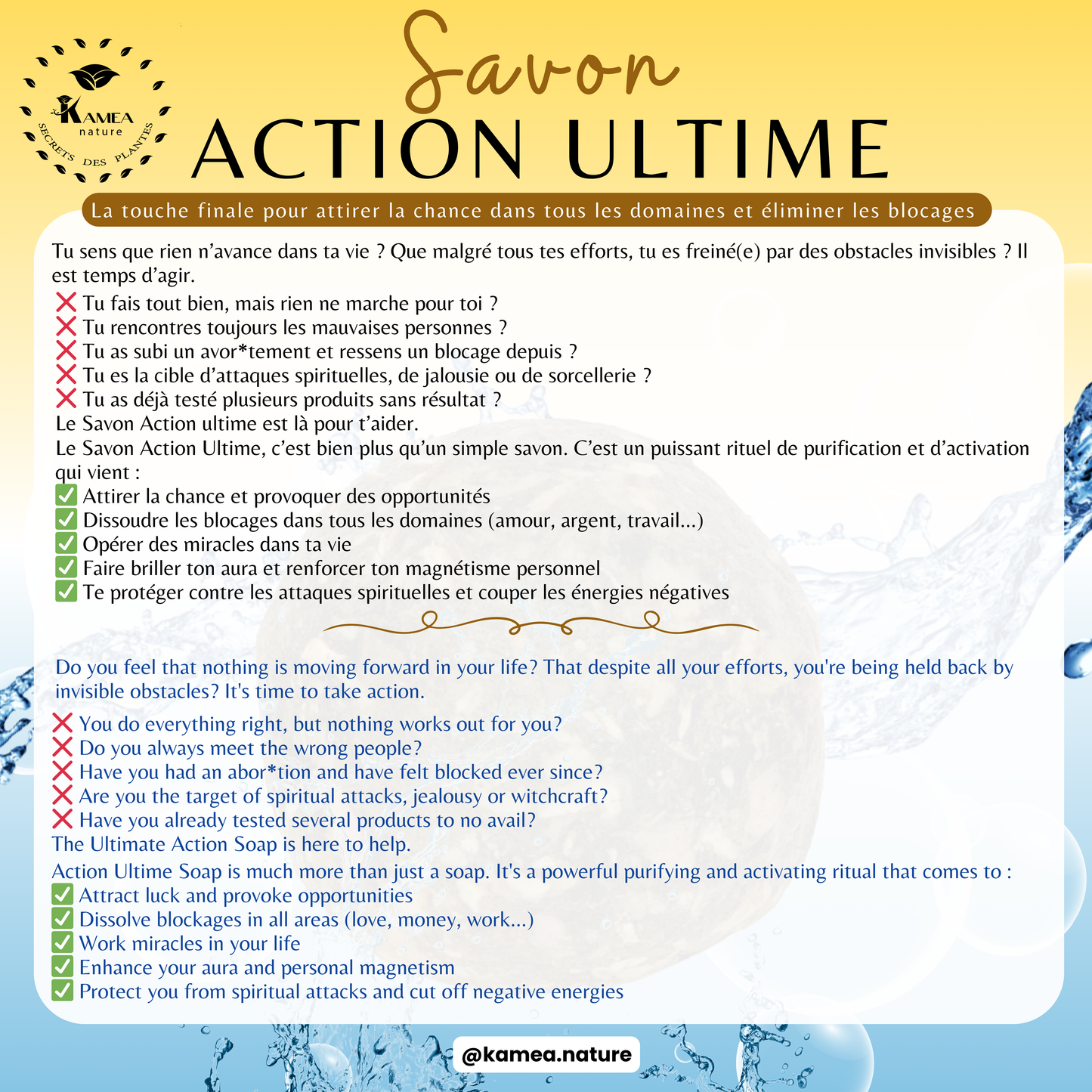 KAMEA nature
SECRETS DES PLANTES

Savon
ACTION ULTIME

La touche finale pour attirer la chance dans tous les domaines et éliminer les blocages

Tu sens que rien n'avance dans ta vie ? Que malgré tous tes efforts, tu es freiné(e) par des obstacles invisibles ? Il est temps d'agir.
❌ Tu fais tout bien, mais rien ne marche pour toi ?
❌ Tu rencontres toujours les mauvaises personnes ?
❌ Tu as subi un avor*tement et ressens un blocage depuis ?
❌ Tu es la cible d'attaques spirituelles, de jalousie ou de sorcellerie ?
❌ Tu as déjà testé plusieurs produits sans résultat ?
Le Savon Action ultime est là pour t'aider.
Le Savon Action Ultime, c'est bien plus qu'un simple savon. C'est un puissant rituel de purification et d'activation qui vient :
✅ Attirer la chance et provoquer des opportunités
✅ Dissoudre les blocages dans tous les domaines (amour, argent, travail...)
✅ Opérer des miracles dans ta vie
✅ Faire briller ton aura et renforcer ton magnétisme personnel
✅ Te protéger contre les attaques spirituelles et couper les énergies négatives

Do you feel that nothing is moving forward in your life? That despite all your efforts, you're being held back by invisible obstacles? It's time to take action.
❌ You do everything right, but nothing works out for you?
❌ Do you always meet the wrong people?
❌ Have you had an abor*tion and have felt blocked ever since?
❌ Are you the target of spiritual attacks, jealousy or witchcraft?
❌ Have you already tested several products to no avail?
The Ultimate Action Soap is here to help.
Action Ultime Soap is much more than just a soap. It's a powerful purifying and activating ritual that comes to :
✅ Attract luck and provoke opportunities
✅ Dissolve blockages in all areas (love, money, work...)
✅ Work miracles in your life
✅ Enhance your aura and personal magnetism
✅ Protect you from spiritual attacks and cut off negative energies

@kamea.nature